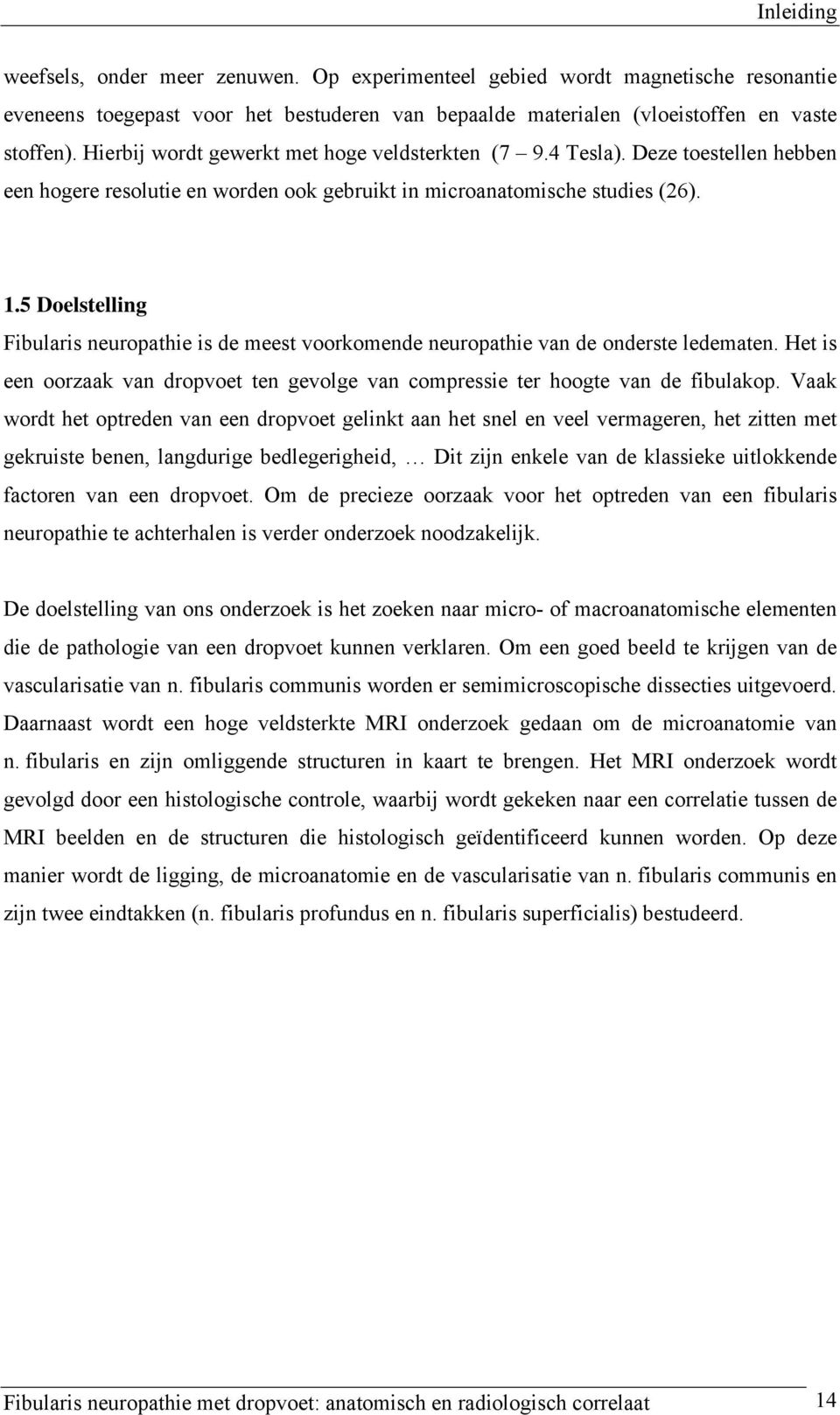 Inleiding

weefsels, onder meer zenuwen. Op experimenteel gebied wordt magnetische resonantie eveneens toegepast voor het bestuderen van bepaalde materialen (vloeistoffen en vaste stoffen). Hierbij wordt gewerkt met hoge veldsterkten (7 9.4 Tesla). Deze toestellen hebben een hogere resolutie en worden ook gebruikt in microanatomische studies (26).

1.5 Doelstelling

Fibularis neuropathie is de meest voorkomende neuropathie van de onderste ledematen. Het is een oorzaak van dropvoet ten gevolge van compressie ter hoogte van de fibulakop. Vaak wordt het optreden van een dropvoet gelinkt aan het snel en veel vermageren, het zitten met gekruiste benen, langdurige bedlegerigheid, … Dit zijn enkele van de klassieke uitlokkende factoren van een dropvoet. Om de precieze oorzaak voor het optreden van een fibularis neuropathie te achterhalen is verder onderzoek noodzakelijk.

De doelstelling van ons onderzoek is het zoeken naar micro- of macroanatomische elementen die de pathologie van een dropvoet kunnen verklaren. Om een goed beeld te krijgen van de vascularisatie van n. fibularis communis worden er semimicroscopische dissecties uitgevoerd. Daarnaast wordt een hoge veldsterkte MRI onderzoek gedaan om de microanatomie van n. fibularis en zijn omliggende structuren in kaart te brengen. Het MRI onderzoek wordt gevolgd door een histologische controle, waarbij wordt gekeken naar een correlatie tussen de MRI beelden en de structuren die histologisch geïdentificeerd kunnen worden. Op deze manier wordt de ligging, de microanatomie en de vascularisatie van n. fibularis communis en zijn twee eindtakken (n. fibularis profundus en n. fibularis superficialis) bestudeerd.

Fibularis neuropathie met dropvoet: anatomisch en radiologisch correlaat 14